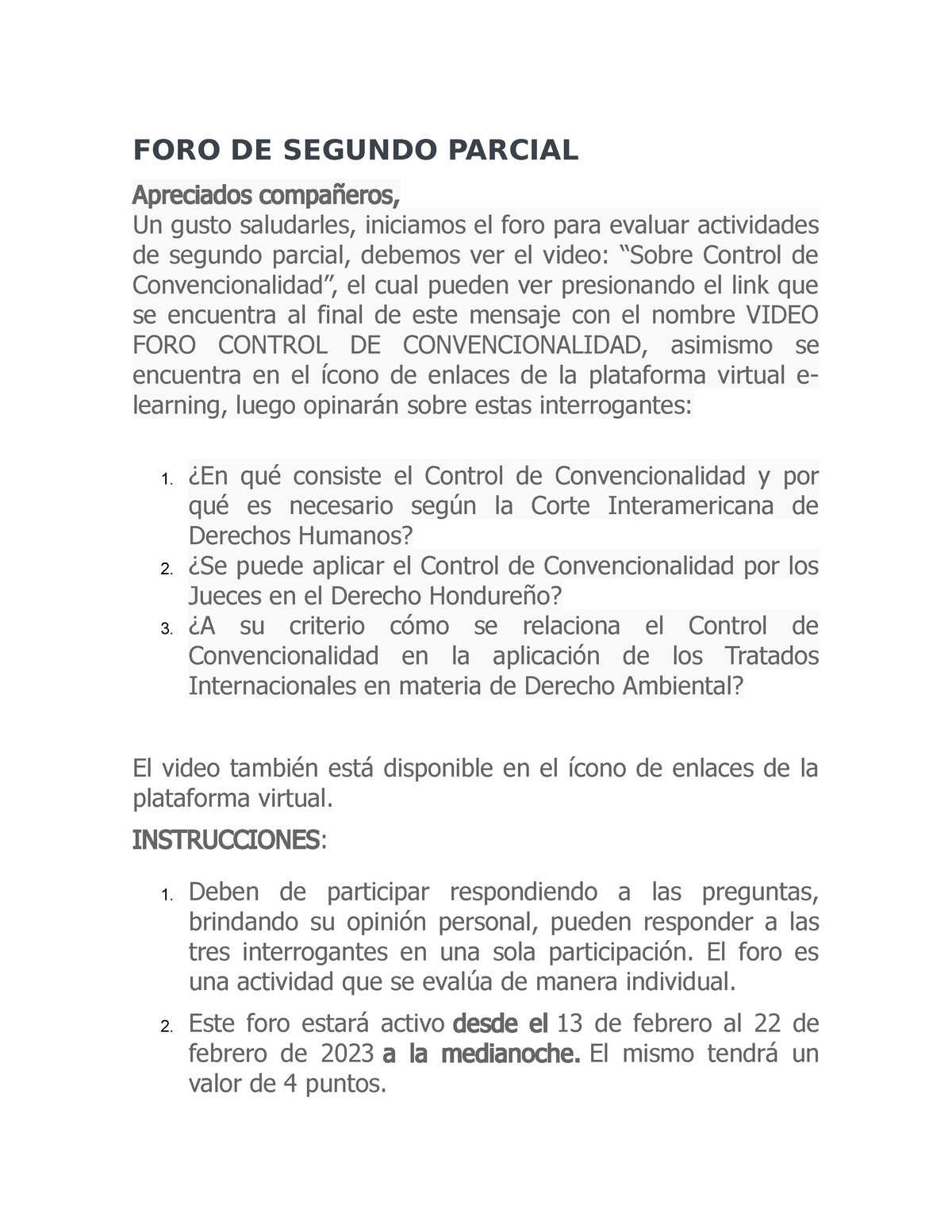 FORO DE SEGUNDO PARCIAL

Apreciados compañeros,
Un gusto saludarles, iniciamos el foro para evaluar actividades de segundo parcial, debemos ver el video: “Sobre Control de Convencionalidad”, el cual pueden ver presionando el link que se encuentra al final de este mensaje con el nombre VIDEO FORO CONTROL DE CONVENCIONALIDAD, asimismo se encuentra en el ícono de enlaces de la plataforma virtual e-learning, luego opinarán sobre estas interrogantes:

1. ¿En qué consiste el Control de Convencionalidad y por qué es necesario según la Corte Interamericana de Derechos Humanos?
2. ¿Se puede aplicar el Control de Convencionalidad por los Jueces en el Derecho Hondureño?
3. ¿A su criterio cómo se relaciona el Control de Convencionalidad en la aplicación de los Tratados Internacionales en materia de Derecho Ambiental?

El video también está disponible en el ícono de enlaces de la plataforma virtual.

INSTRUCCIONES:

1. Deben de participar respondiendo a las preguntas, brindando su opinión personal, pueden responder a las tres interrogantes en una sola participación. El foro es una actividad que se evalúa de manera individual.
2. Este foro estará activo desde el 13 de febrero al 22 de febrero de 2023 a la medianoche. El mismo tendrá un valor de 4 puntos.